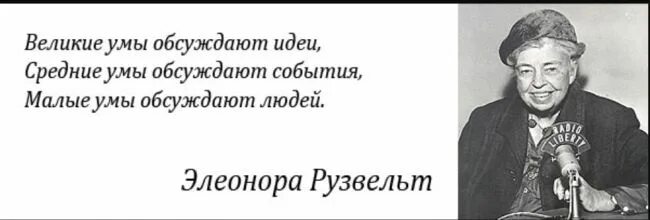 Великие умы обсуждают идеи,
Средние умы обсуждают события,
Малые умы обсуждают людей.

Элеонора Рузвельт

RADIO LIBERTY